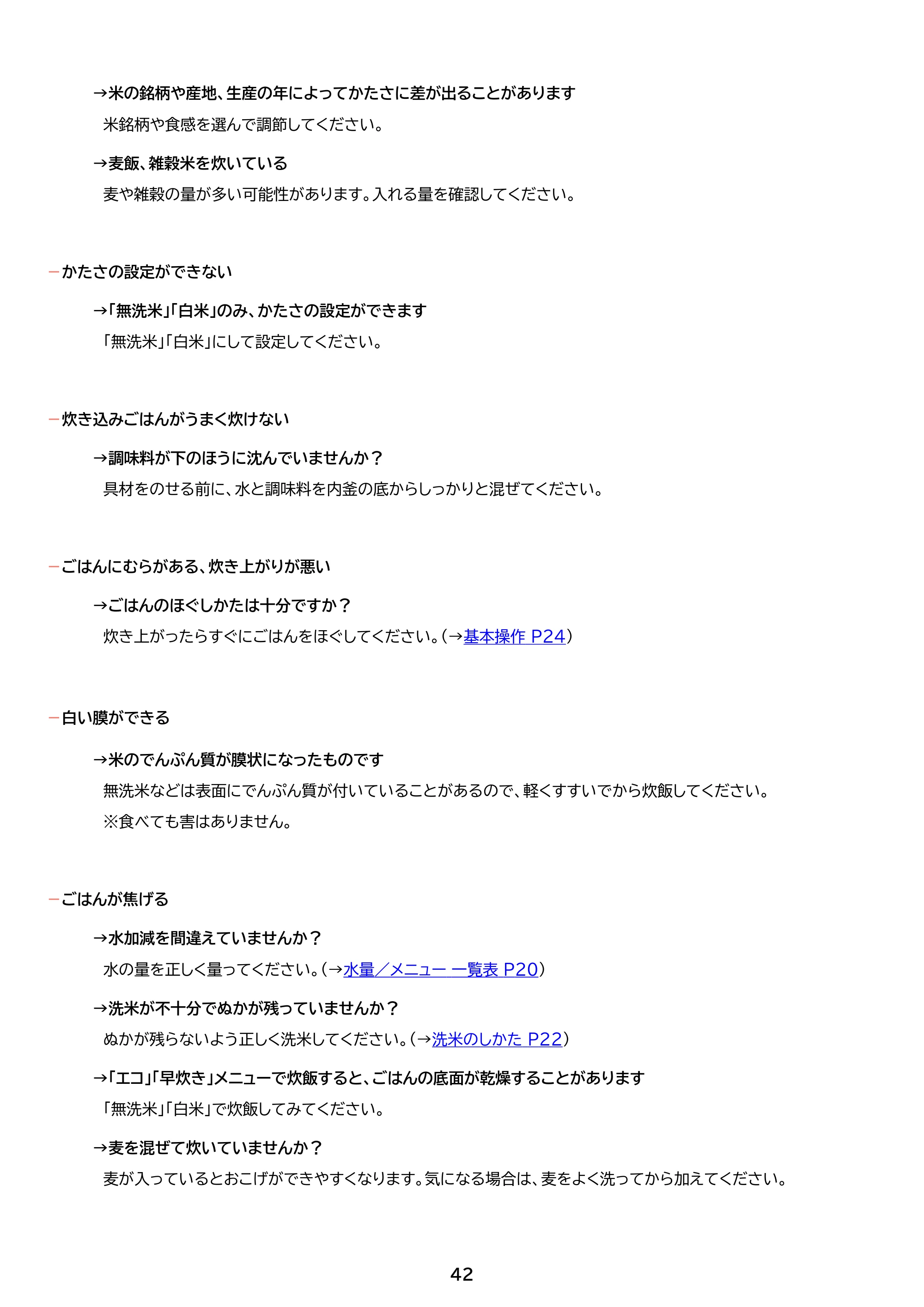 →米の銘柄や産地、生産の年によってかたさに差が出ることがあります

米銘柄や食感を選んで調節してください。

→麦飯、雑穀米を炊いている

麦や雑穀の量が多い可能性があります。入れる量を確認してください。

- かたさの設定ができない

→「無洗米」「白米」のみ、かたさの設定ができます

「無洗米」「白米」にして設定してください。

- 炊き込みごはんがうまく炊けない

→調味料が下のほうに沈んでいませんか？

具材をのせる前に、水と調味料を内釜の底からしっかりと混ぜてください。

- ごはんにむらがある、炊き上がりが悪い

→ごはんのほぐしかたは十分ですか？

炊き上がったらすぐにごはんをほぐしてください。（→基本操作 P24）

- 白い膜ができる

→米のでんぷん質が膜状になったものです

無洗米などは表面にでんぷん質が付いていることがあるので、軽くすすいでから炊飯してください。

※食べても害はありません。

- ごはんが焦げる

→水加減を間違えていませんか？

水の量を正しく量ってください。（→水量／メニュー 一覧表 P20）

→洗米が不十分でぬかが残っていませんか？

ぬかが残らないよう正しく洗米してください。（→洗米のしかた P22）

→「エコ」「早炊き」メニューで炊飯すると、ごはんの底面が乾燥することがあります

「無洗米」「白米」で炊飯してみてください。

→麦を混ぜて炊いていませんか？

麦が入っているとおこげができやすくなります。気になる場合は、麦をよく洗ってから加えてください。

42